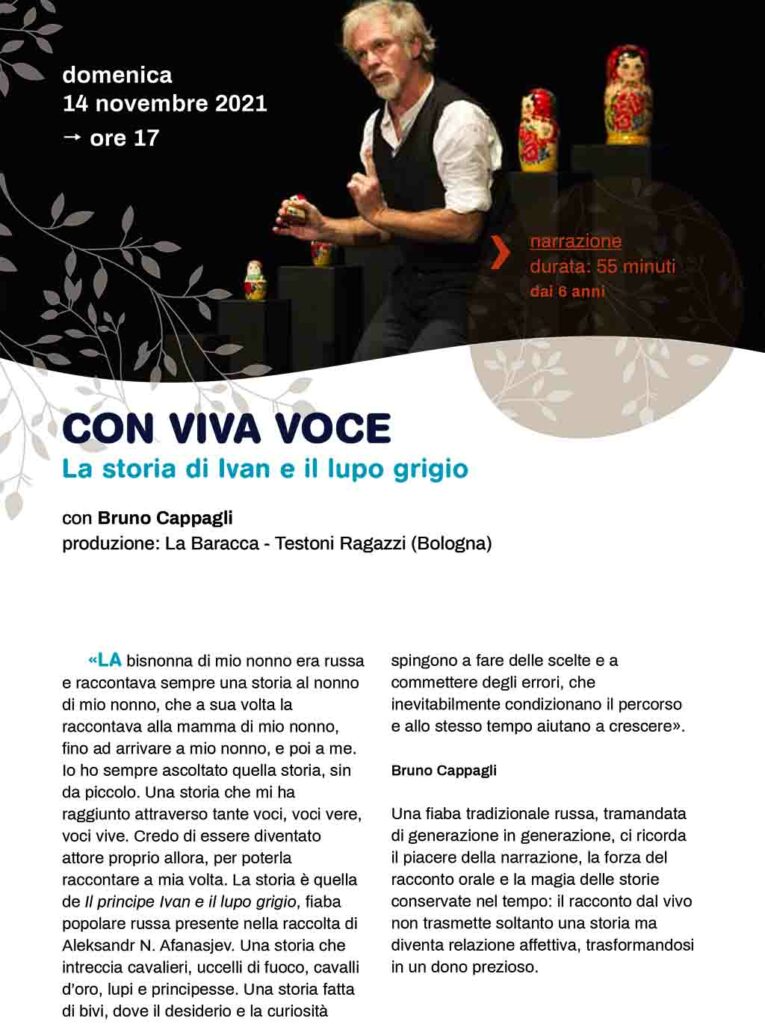 domenica
14 novembre 2021
→ ore 17

narrazione
durata: 55 minuti
dai 6 anni

CON VIVA VOCE
La storia di Ivan e il lupo grigio

con Bruno Cappagli
produzione: La Baracca - Testoni Ragazzi (Bologna)

«LA bisnonna di mio nonno era russa e raccontava sempre una storia al nonno di mio nonno, che a sua volta la raccontava alla mamma di mio nonno, fino ad arrivare a mio nonno, e poi a me. Io ho sempre ascoltato quella storia, sin da piccolo. Una storia che mi ha raggiunto attraverso tante voci, voci vere, voci vive. Credo di essere diventato attore proprio allora, per poterla raccontare a mia volta. La storia è quella de Il principe Ivan e il lupo grigio, fiaba popolare russa presente nella raccolta di Aleksandr N. Afanasjev. Una storia che intreccia cavalieri, uccelli di fuoco, cavalli d'oro, lupi e principesse. Una storia fatta di bivi, dove il desiderio e la curiosità spingono a fare delle scelte e a commettere degli errori, che inevitabilmente condizionano il percorso e allo stesso tempo aiutano a crescere».

Bruno Cappagli

Una fiaba tradizionale russa, tramandata di generazione in generazione, ci ricorda il piacere della narrazione, la forza del racconto orale e la magia delle storie conservate nel tempo: il racconto dal vivo non trasmette soltanto una storia ma diventa relazione affettiva, trasformandosi in un dono prezioso.